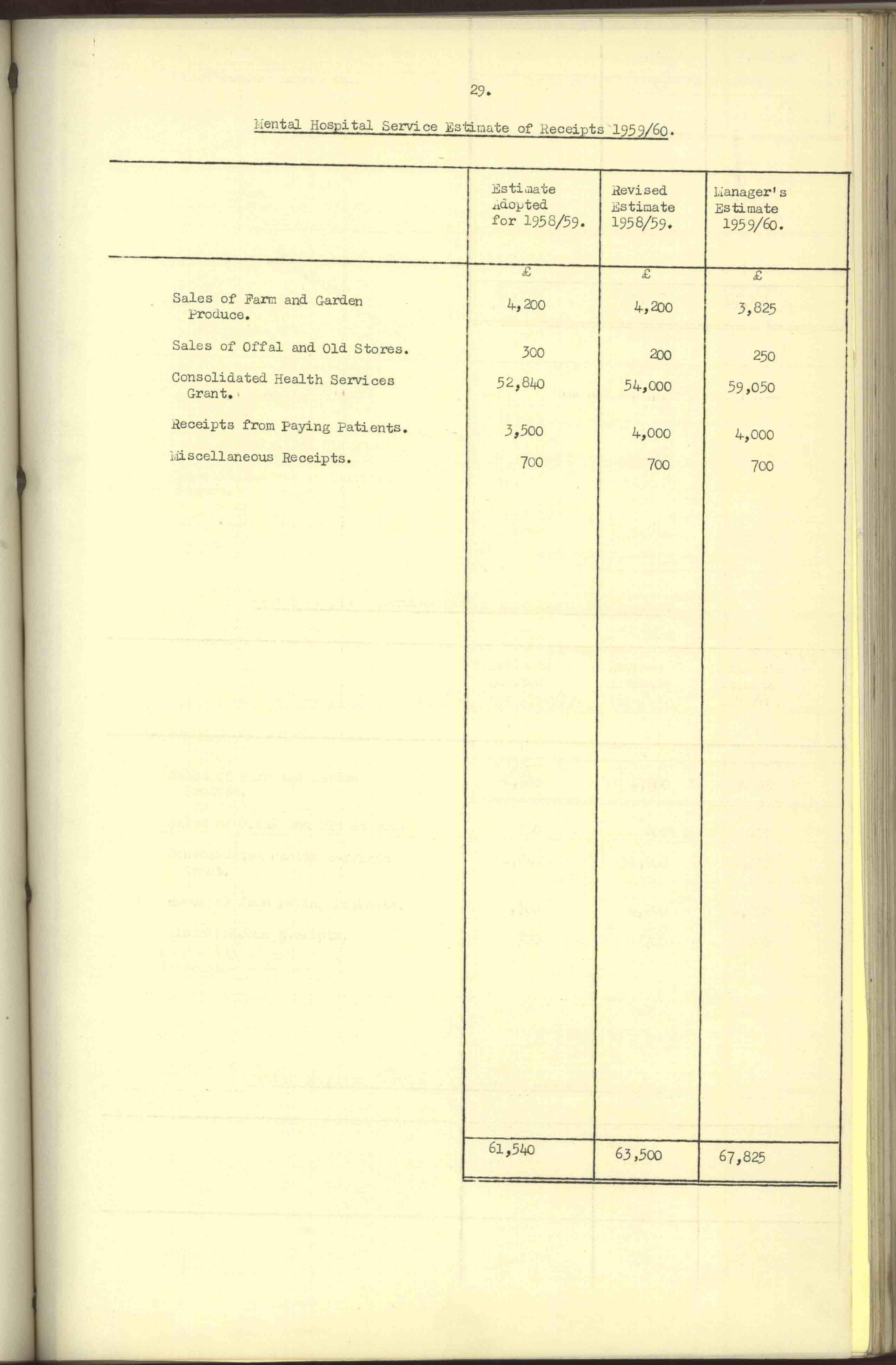 29.

Mental Hospital Service Estimate of Receipts 1959/60.

| | Estimate Adopted for 1958/59. | Revised Estimate 1958/59. | Manager's Estimate 1959/60. |
|---|---|---|---|
| | £ | £ | £ |
| Sales of Farm and Garden Produce. | 4,200 | 4,200 | 3,825 |
| Sales of Offal and Old Stores. | 300 | 200 | 250 |
| Consolidated Health Services Grant. | 52,840 | 54,000 | 59,050 |
| Receipts from Paying Patients. | 3,500 | 4,000 | 4,000 |
| Miscellaneous Receipts. | 700 | 700 | 700 |
| | 61,540 | 63,500 | 67,825 |